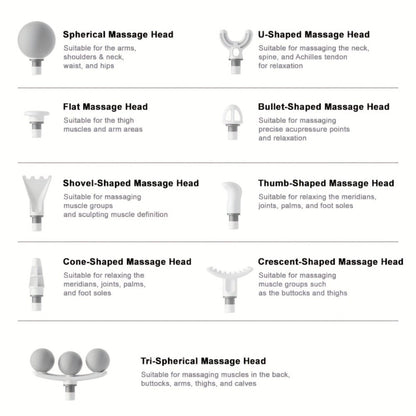 Spherical Massage Head
Suitable for the arms, shoulders & neck, waist, and hips

U-Shaped Massage Head
Suitable for massaging the neck, spine, and Achilles tendon for relaxation

Flat Massage Head
Suitable for the thigh muscles and arm areas

Bullet-Shaped Massage Head
Suitable for massaging precise acupressure points and relaxation

Shovel-Shaped Massage Head
Suitable for massaging muscle groups and sculpting muscle definition

Thumb-Shaped Massage Head
Suitable for relaxing the meridians, joints, palms, and foot soles

Cone-Shaped Massage Head
Suitable for relaxing the meridians, joints, palms, and foot soles

Crescent-Shaped Massage Head
Suitable for massaging muscle groups such as the buttocks and thighs

Tri-Spherical Massage Head
Suitable for massaging muscles in the back, buttocks, arms, thighs, and calves